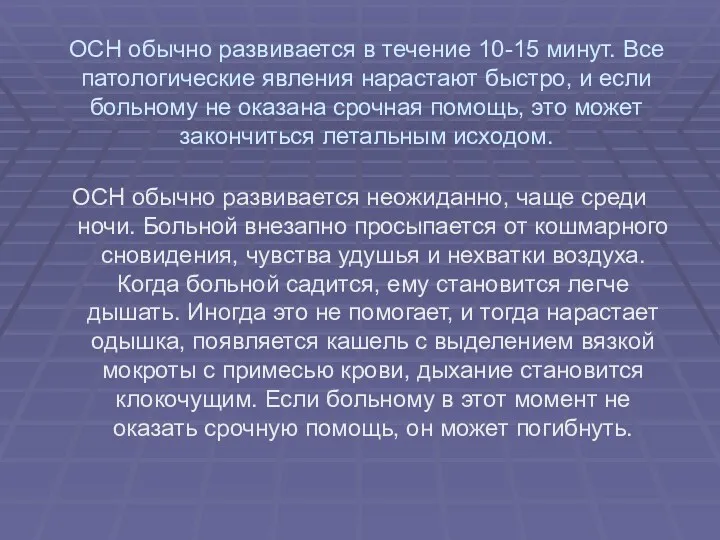 ОСН обычно развивается в течение 10-15 минут. Все патологические явления нарастают быстро, и если больному не оказана срочная помощь, это может закончиться летальным исходом.

ОСН обычно развивается неожиданно, чаще среди ночи. Больной внезапно просыпается от кошмарного сновидения, чувства удушья и нехватки воздуха. Когда больной садится, ему становится легче дышать. Иногда это не помогает, и тогда нарастает одышка, появляется кашель с выделением вязкой мокроты с примесью крови, дыхание становится клокочущим. Если больному в этот момент не оказать срочную помощь, он может погибнуть.